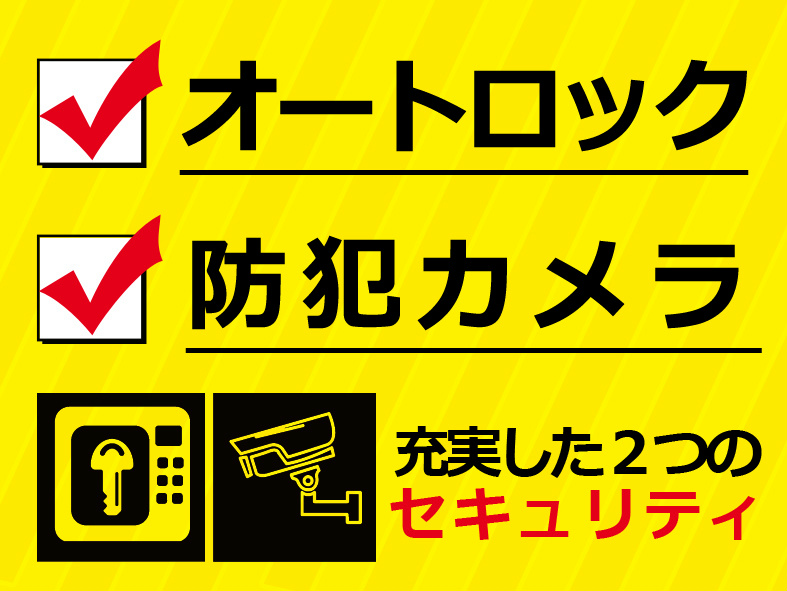 オートロック

防犯カメラ

充実した２つの
セキュリティ